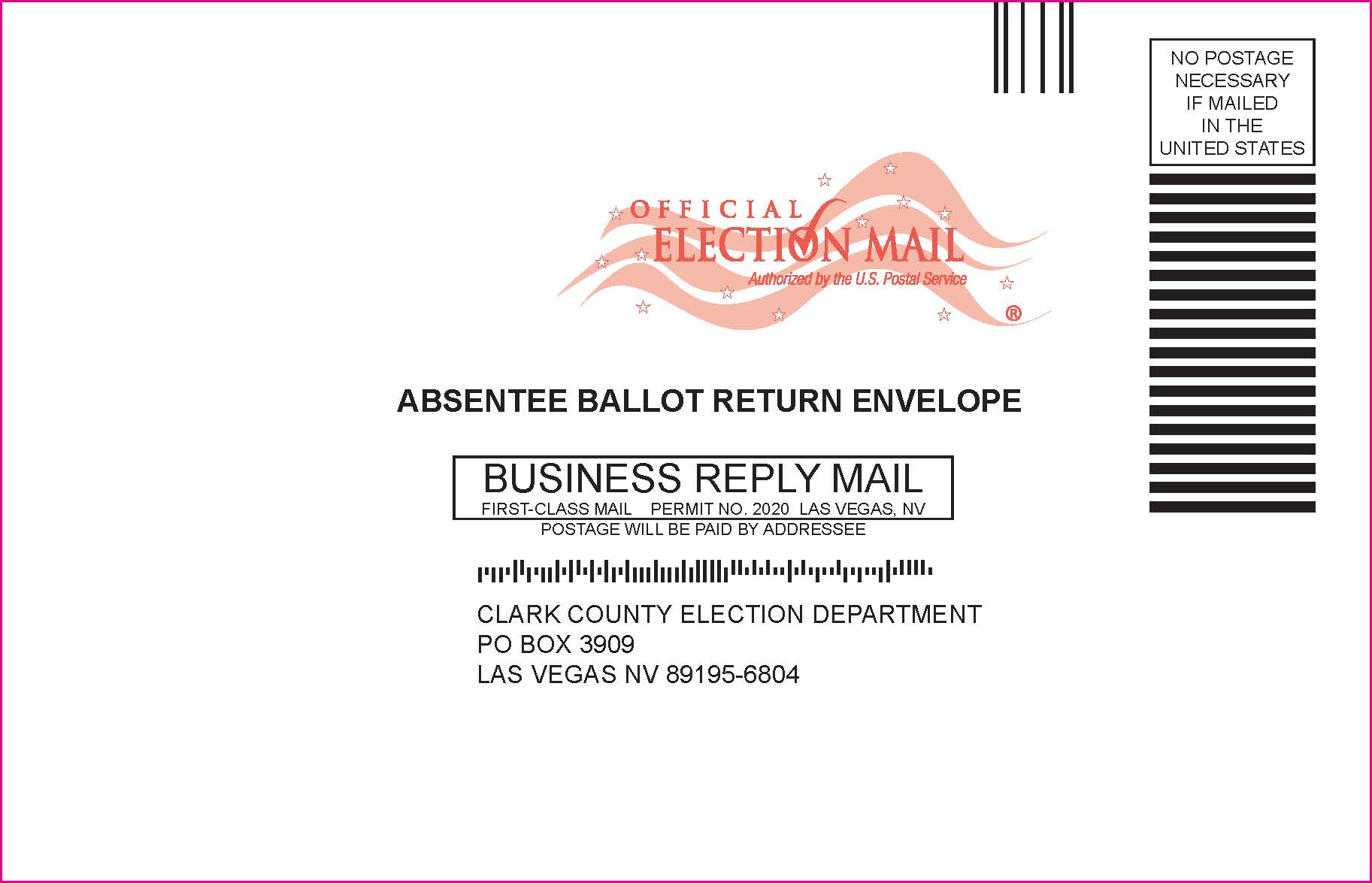 NO POSTAGE
NECESSARY
IF MAILED
IN THE
UNITED STATES

OFFICIAL
ELECTION MAIL
Authorized by the U.S. Postal Service
®

ABSENTEE BALLOT RETURN ENVELOPE

BUSINESS REPLY MAIL
FIRST-CLASS MAIL PERMIT NO. 2020 LAS VEGAS, NV
POSTAGE WILL BE PAID BY ADDRESSEE

CLARK COUNTY ELECTION DEPARTMENT
PO BOX 3909
LAS VEGAS NV 89195-6804